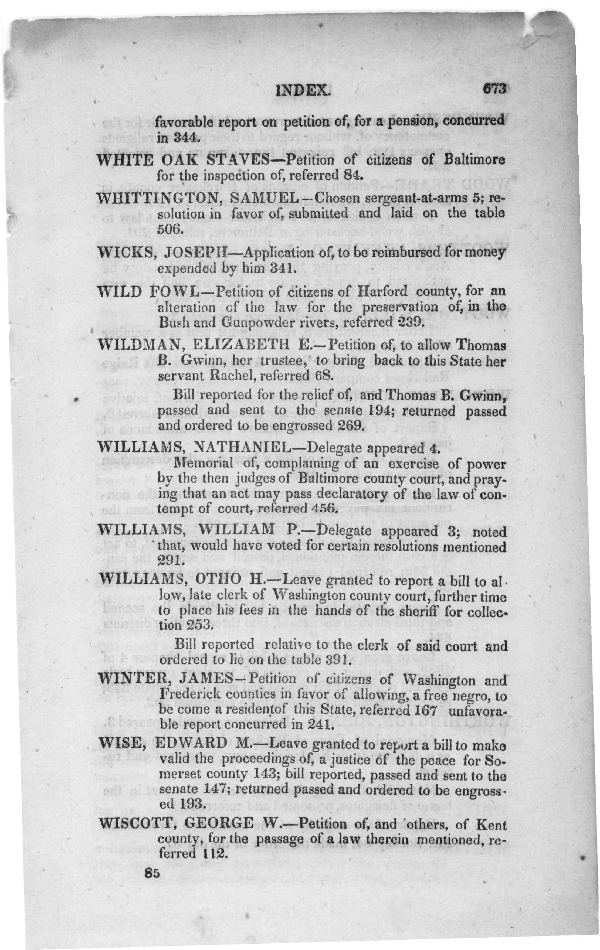 INDEX. 673

favorable report on petition of, for a pension, concurred in 344.

WHITE OAK STAVES—Petition of citizens of Baltimore for the inspection of, referred 84.

WHITTINGTON, SAMUEL—Chosen sergeant-at-arms 5; resolution in favor of, submitted and laid on the table 506.

WICKS, JOSEPH—Application of, to be reimbursed for money expended by him 341.

WILD FOWL—Petition of citizens of Harford county, for an alteration of the law for the preservation of, in the Bush and Gunpowder rivers, referred 239.

WILDMAN, ELIZABETH E.—Petition of, to allow Thomas B. Gwinn, her trustee, to bring back to this State her servant Rachel, referred 68.

Bill reported for the relief of, and Thomas B. Gwinn, passed and sent to the senate 194; returned passed and ordered to be engrossed 269.

WILLIAMS, NATHANIEL—Delegate appeared 4.

Memorial of, complaining of an exercise of power by the then judges of Baltimore county court, and praying that an act may pass declaratory of the law of contempt of court, referred 456.

WILLIAMS, WILLIAM P.—Delegate appeared 3; noted that, would have voted for certain resolutions mentioned 291.

WILLIAMS, OTHO H.—Leave granted to report a bill to allow, late clerk of Washington county court, further time to place his fees in the hands of the sheriff for collection 253.

Bill reported relative to the clerk of said court and ordered to lie on the table 391.

WINTER, JAMES—Petition of citizens of Washington and Frederick counties in favor of allowing, a free negro, to be come a residentof this State, referred 167 unfavorable report concurred in 241.

WISE, EDWARD M.—Leave granted to report a bill to make valid the proceedings of, a justice of the peace for Somerset county 143; bill reported, passed and sent to the senate 147; returned passed and ordered to be engrossed 193.

WISCOTT, GEORGE W.—Petition of, and others, of Kent county, for the passage of a law therein mentioned, referred 112.

85